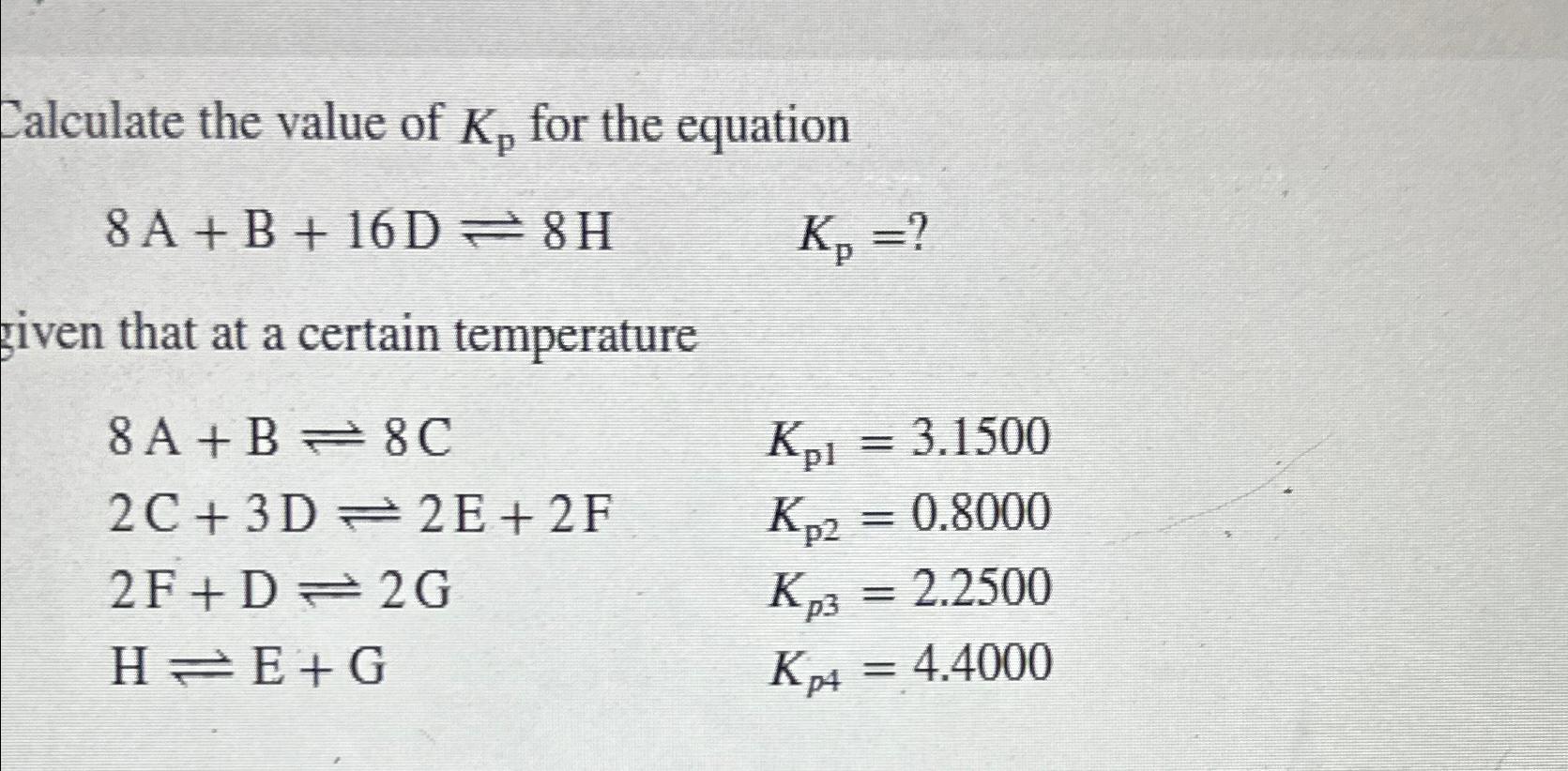 Calculate the value of $K_p$ for the equation

$8A + B + 16D \rightleftharpoons 8H$ $K_p = ?$

given that at a certain temperature

$8A + B \rightleftharpoons 8C$ $K_{p1} = 3.1500$

$2C + 3D \rightleftharpoons 2E + 2F$ $K_{p2} = 0.8000$

$2F + D \rightleftharpoons 2G$ $K_{p3} = 2.2500$

$H \rightleftharpoons E + G$ $K_{p4} = 4.4000$